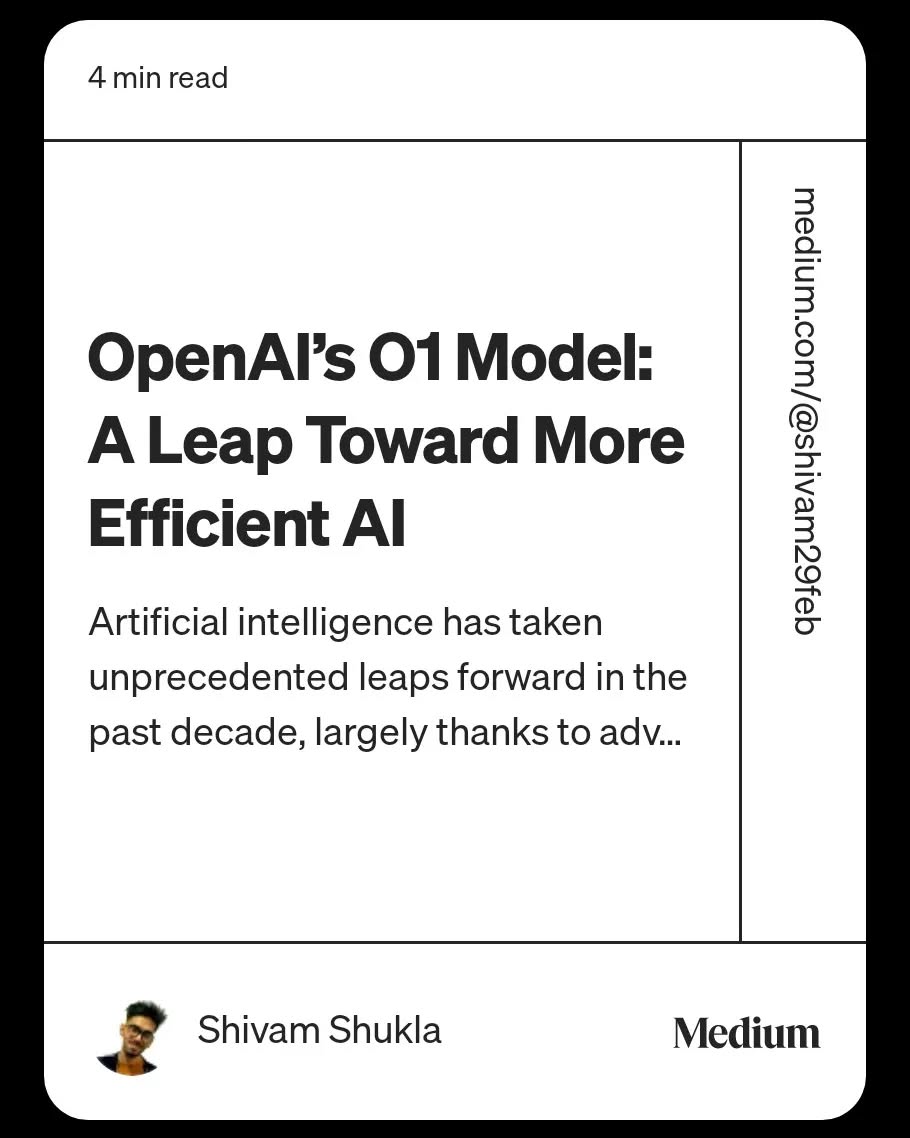 4 min read

OpenAI's O1 Model: A Leap Toward More Efficient AI

Artificial intelligence has taken unprecedented leaps forward in the past decade, largely thanks to adv...

medium.com/@shivam29feb

Shivam Shukla

Medium